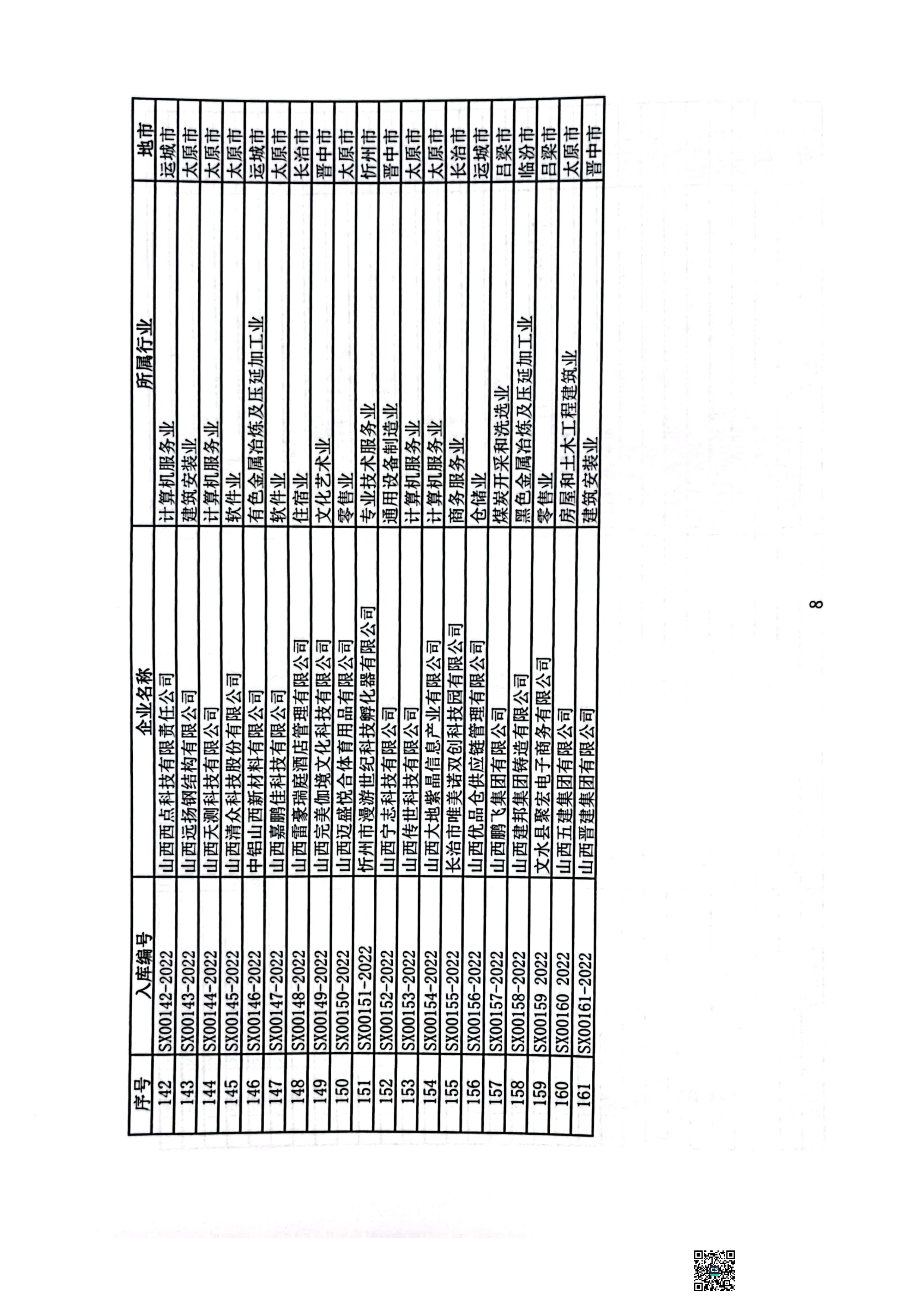 | 序号 | 入库编号 | 企业名称 | 所属行业 | 地市 |
|---|---|---|---|---|
| 142 | SX00142-2022 | 山西西点科技有限责任公司 | 计算机服务业 | 运城市 |
| 143 | SX00143-2022 | 山西远扬钢结构有限公司 | 建筑安装业 | 太原市 |
| 144 | SX00144-2022 | 山西天测科技有限公司 | 计算机服务业 | 太原市 |
| 145 | SX00145-2022 | 山西清众科技股份有限公司 | 软件业 | 太原市 |
| 146 | SX00146-2022 | 中铝山西新材料有限公司 | 有色金属冶炼及压延加工业 | 运城市 |
| 147 | SX00147-2022 | 山西嘉鹏佳科技有限公司 | 软件业 | 太原市 |
| 148 | SX00148-2022 | 山西雷豪瑞庭酒店管理有限公司 | 住宿业 | 长治市 |
| 149 | SX00149-2022 | 山西完美伽境文化科技有限公司 | 文化艺术业 | 晋中市 |
| 150 | SX00150-2022 | 山西迈盛悦合体育用品有限公司 | 零售业 | 太原市 |
| 151 | SX00151-2022 | 忻州市漫游世纪科技孵化器有限公司 | 专业技术服务业 | 忻州市 |
| 152 | SX00152-2022 | 山西宁志科技有限公司 | 通用设备制造业 | 晋中市 |
| 153 | SX00153-2022 | 山西传世科技有限公司 | 计算机服务业 | 太原市 |
| 154 | SX00154-2022 | 山西大地紫晶信息产业有限公司 | 计算机服务业 | 太原市 |
| 155 | SX00155-2022 | 长治市唯美诺双创科技园有限公司 | 商务服务业 | 长治市 |
| 156 | SX00156-2022 | 山西优品仓供应链管理有限公司 | 仓储业 | 运城市 |
| 157 | SX00157-2022 | 山西鹏飞集团有限公司 | 煤炭开采和洗选业 | 吕梁市 |
| 158 | SX00158-2022 | 山西建邦集团铸造有限公司 | 黑色金属冶炼及压延加工业 | 临汾市 |
| 159 | SX00159 2022 | 文水县聚宏电子商务有限公司 | 零售业 | 吕梁市 |
| 160 | SX00160 2022 | 山西五建集团有限公司 | 房屋和土木工程建筑业 | 太原市 |
| 161 | SX00161-2022 | 山西晋建集团有限公司 | 建筑安装业 | 晋中市 |

8